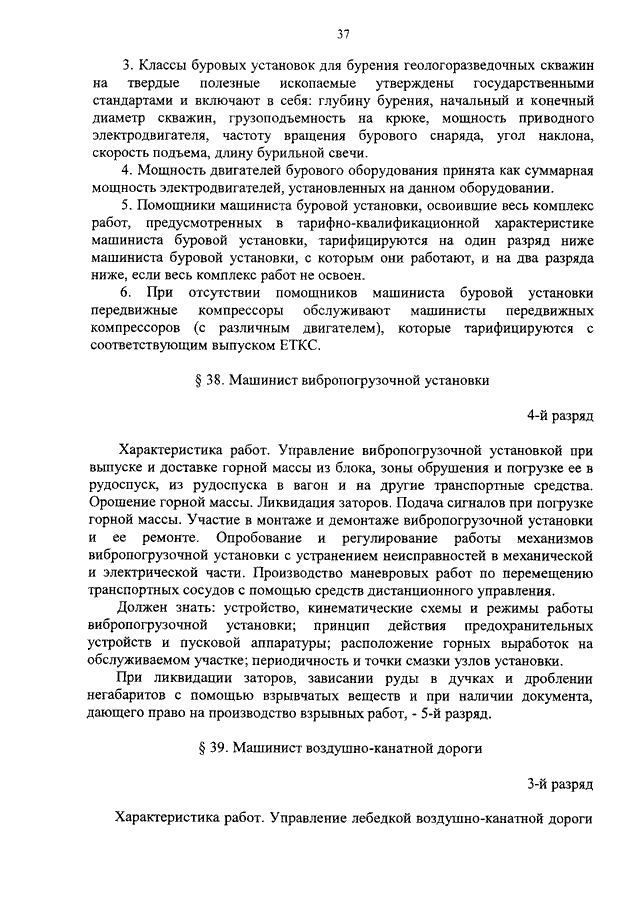 37

3. Классы буровых установок для бурения геологоразведочных скважин на твердые полезные ископаемые утверждены государственными стандартами и включают в себя: глубину бурения, начальный и конечный диаметр скважин, грузоподъемность на крюке, мощность приводного электродвигателя, частоту вращения бурового снаряда, угол наклона, скорость подъема, длину бурильной свечи.

4. Мощность двигателей бурового оборудования принята как суммарная мощность электродвигателей, установленных на данном оборудовании.

5. Помощники машиниста буровой установки, освоившие весь комплекс работ, предусмотренных в тарифно-квалификационной характеристике машиниста буровой установки, тарифицируются на один разряд ниже машиниста буровой установки, с которым они работают, и на два разряда ниже, если весь комплекс работ не освоен.

6. При отсутствии помощников машиниста буровой установки передвижные компрессоры обслуживают машинисты передвижных компрессоров (с различным двигателем), которые тарифицируются с соответствующим выпуском ЕТКС.

§ 38. Машинист вибропогрузочной установки

4-й разряд

Характеристика работ. Управление вибропогрузочной установкой при выпуске и доставке горной массы из блока, зоны обрушения и погрузке ее в рудоспуск, из рудоспуска в вагон и на другие транспортные средства. Орошение горной массы. Ликвидация заторов. Подача сигналов при погрузке горной массы. Участие в монтаже и демонтаже вибропогрузочной установки и ее ремонте. Опробование и регулирование работы механизмов вибропогрузочной установки с устранением неисправностей в механической и электрической части. Производство маневровых работ по перемещению транспортных сосудов с помощью средств дистанционного управления.

Должен знать: устройство, кинематические схемы и режимы работы вибропогрузочной установки; принцип действия предохранительных устройств и пусковой аппаратуры; расположение горных выработок на обслуживаемом участке; периодичность и точки смазки узлов установки.

При ликвидации заторов, зависании руды в дучках и дроблении негабаритов с помощью взрывчатых веществ и при наличии документа, дающего право на производство взрывных работ, - 5-й разряд.

§ 39. Машинист воздушно-канатной дороги

3-й разряд

Характеристика работ. Управление лебедкой воздушно-канатной дороги